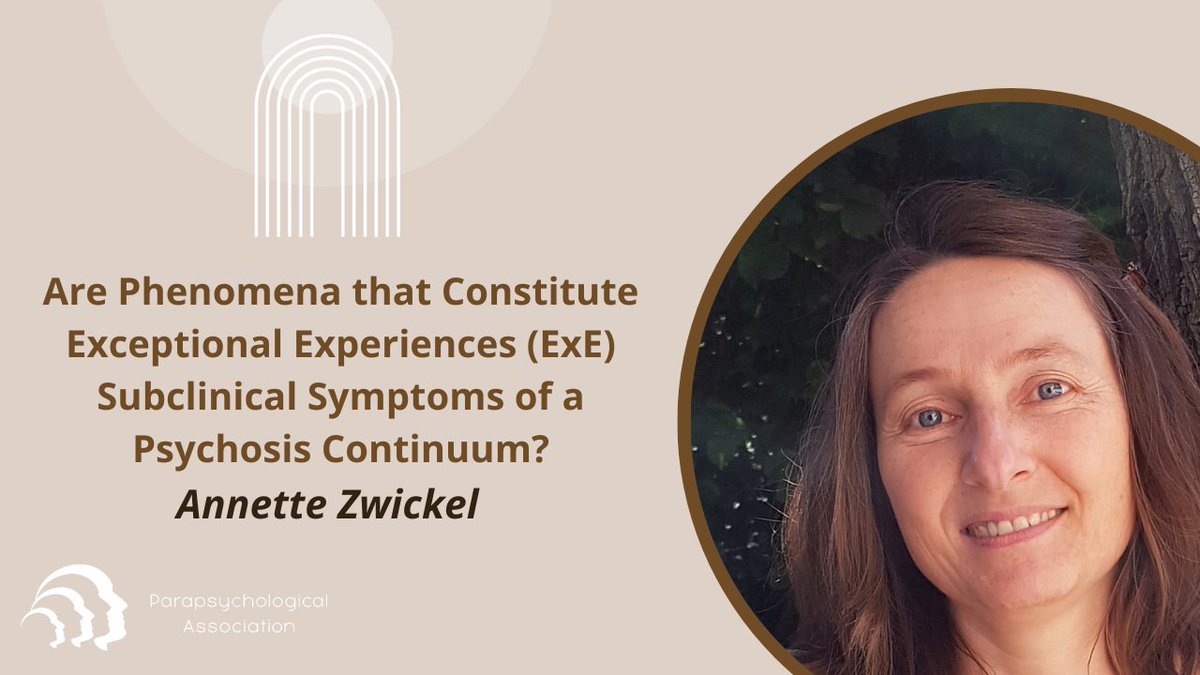 Are Phenomena that Constitute Exceptional Experiences (ExE) Subclinical Symptoms of a Psychosis Continuum?

Annette Zwickel

Parapsychological Association